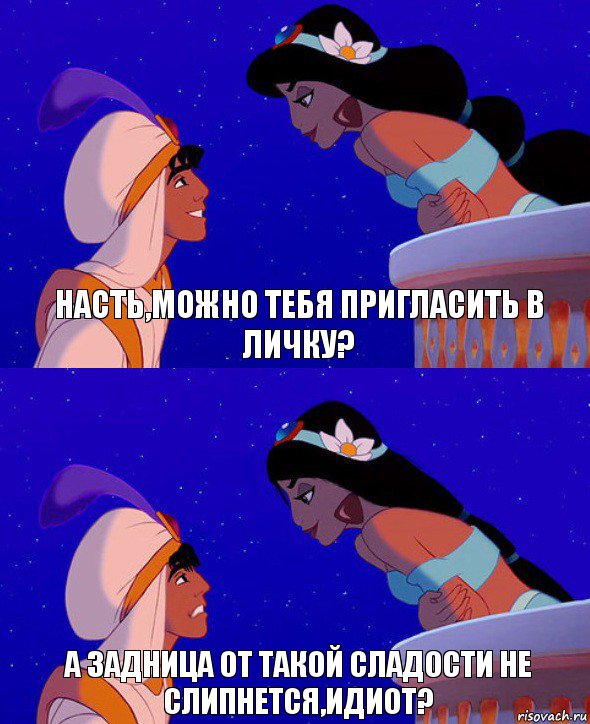 НАСТЬ,МОЖНО ТЕБЯ ПРИГЛАСИТЬ В ЛИЧКУ?

А ЗАДНИЦА ОТ ТАКОЙ СЛАДОСТИ НЕ СЛИПНЕТСЯ,ИДИОТ?

risovach.ru